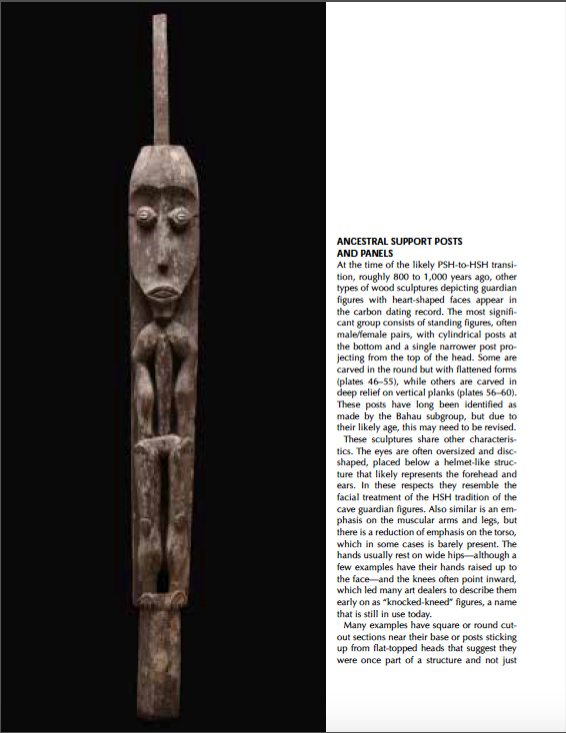 ANCESTRAL SUPPORT POSTS AND PANELS

At the time of the likely PSH-to-HSH transition, roughly 800 to 1,000 years ago, other types of wood sculptures depicting guardian figures with heart-shaped faces appear in the carbon dating record. The most significant group consists of standing figures, often male/female pairs, with cylindrical posts at the bottom and a single narrower post projecting from the top of the head. Some are carved in the round but with flattened forms (plates 46–55), while others are carved in deep relief on vertical planks (plates 56–60). These posts have long been identified as made by the Bahau subgroup, but due to their likely age, this may need to be revised.

These sculptures share other characteristics. The eyes are often oversized and disc-shaped, placed below a helmet-like structure that likely represents the forehead and ears. In these respects they resemble the facial treatment of the HSH tradition of the cave guardian figures. Also similar is an emphasis on the muscular arms and legs, but there is a reduction of emphasis on the torso, which in some cases is barely present. The hands usually rest on wide hips—although a few examples have their hands raised up to the face—and the knees often point inward, which led many art dealers to describe them early on as "knocked-kneed" figures, a name that is still in use today.

Many examples have square or round cut-out sections near their base or posts sticking up from flat-topped heads that suggest they were once part of a structure and not just